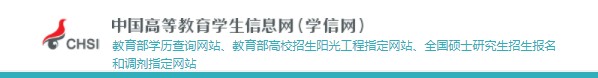 CHSI

中国高等教育学生信息网（学信网）

教育部学历查询网站、教育部高校招生阳光工程指定网站、全国硕士研究生招生报名和调剂指定网站